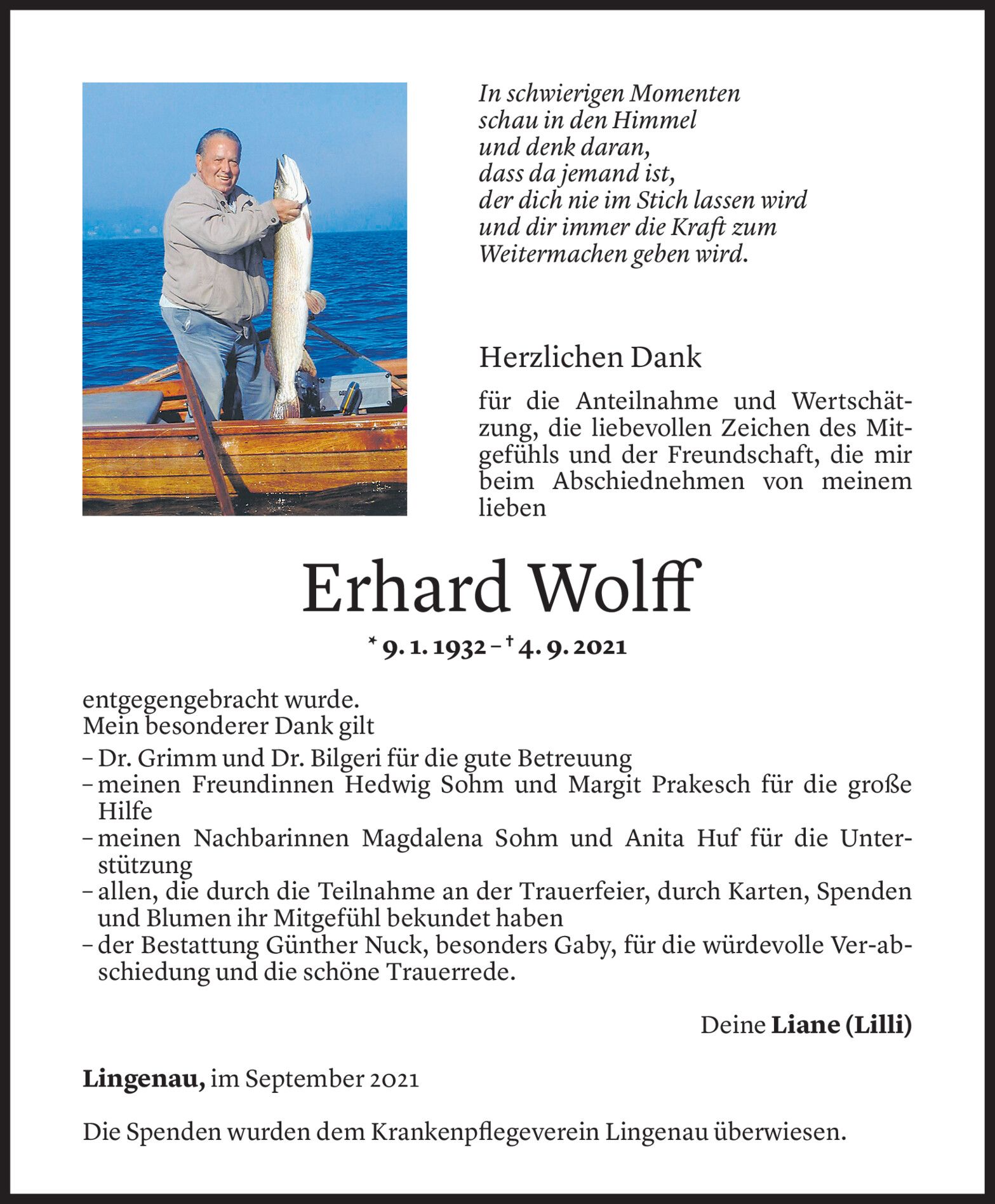 In schwierigen Momenten
schau in den Himmel
und denk daran,
dass da jemand ist,
der dich nie im Stich lassen wird
und dir immer die Kraft zum
Weitermachen geben wird.

Herzlichen Dank

für die Anteilnahme und Wertschätzung, die liebevollen Zeichen des Mitgefühls und der Freundschaft, die mir beim Abschiednehmen von meinem lieben

Erhard Wolff

* 9. 1. 1932 – † 4. 9. 2021

entgegengebracht wurde.
Mein besonderer Dank gilt
– Dr. Grimm und Dr. Bilgeri für die gute Betreuung
– meinen Freundinnen Hedwig Sohm und Margit Prakesch für die große Hilfe
– meinen Nachbarinnen Magdalena Sohm und Anita Huf für die Unterstützung
– allen, die durch die Teilnahme an der Trauerfeier, durch Karten, Spenden und Blumen ihr Mitgefühl bekundet haben
– der Bestattung Günther Nuck, besonders Gaby, für die würdevolle Ver-abschiedung und die schöne Trauerrede.

Deine Liane (Lilli)

Lingenau, im September 2021

Die Spenden wurden dem Krankenpflegeverein Lingenau überwiesen.